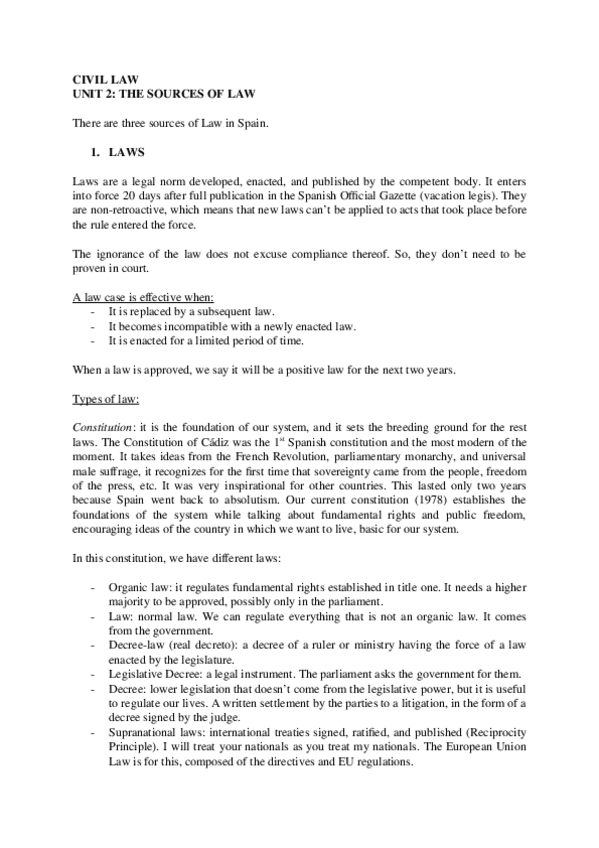 CIVIL LAW
UNIT 2: THE SOURCES OF LAW

There are three sources of Law in Spain.

1. LAWS

Laws are a legal norm developed, enacted, and published by the competent body. It enters into force 20 days after full publication in the Spanish Official Gazette (vacation legis). They are non-retroactive, which means that new laws can't be applied to acts that took place before the rule entered the force.

The ignorance of the law does not excuse compliance thereof. So, they don't need to be proven in court.

A law case is effective when:
- It is replaced by a subsequent law.
- It becomes incompatible with a newly enacted law.
- It is enacted for a limited period of time.

When a law is approved, we say it will be a positive law for the next two years.

Types of law:

Constitution: it is the foundation of our system, and it sets the breeding ground for the rest laws. The Constitution of Cádiz was the 1$^{st}$ Spanish constitution and the most modern of the moment. It takes ideas from the French Revolution, parliamentary monarchy, and universal male suffrage, it recognizes for the first time that sovereignty came from the people, freedom of the press, etc. It was very inspirational for other countries. This lasted only two years because Spain went back to absolutism. Our current constitution (1978) establishes the foundations of the system while talking about fundamental rights and public freedom, encouraging ideas of the country in which we want to live, basic for our system.

In this constitution, we have different laws:

- Organic law: it regulates fundamental rights established in title one. It needs a higher majority to be approved, possibly only in the parliament.
- Law: normal law. We can regulate everything that is not an organic law. It comes from the government.
- Decree-law (real decreto): a decree of a ruler or ministry having the force of a law enacted by the legislature.
- Legislative Decree: a legal instrument. The parliament asks the government for them.
- Decree: lower legislation that doesn't come from the legislative power, but it is useful to regulate our lives. A written settlement by the parties to a litigation, in the form of a decree signed by the judge.
- Supranational laws: international treaties signed, ratified, and published (Reciprocity Principle). I will treat your nationals as you treat my nationals. The European Union Law is for this, composed of the directives and EU regulations.